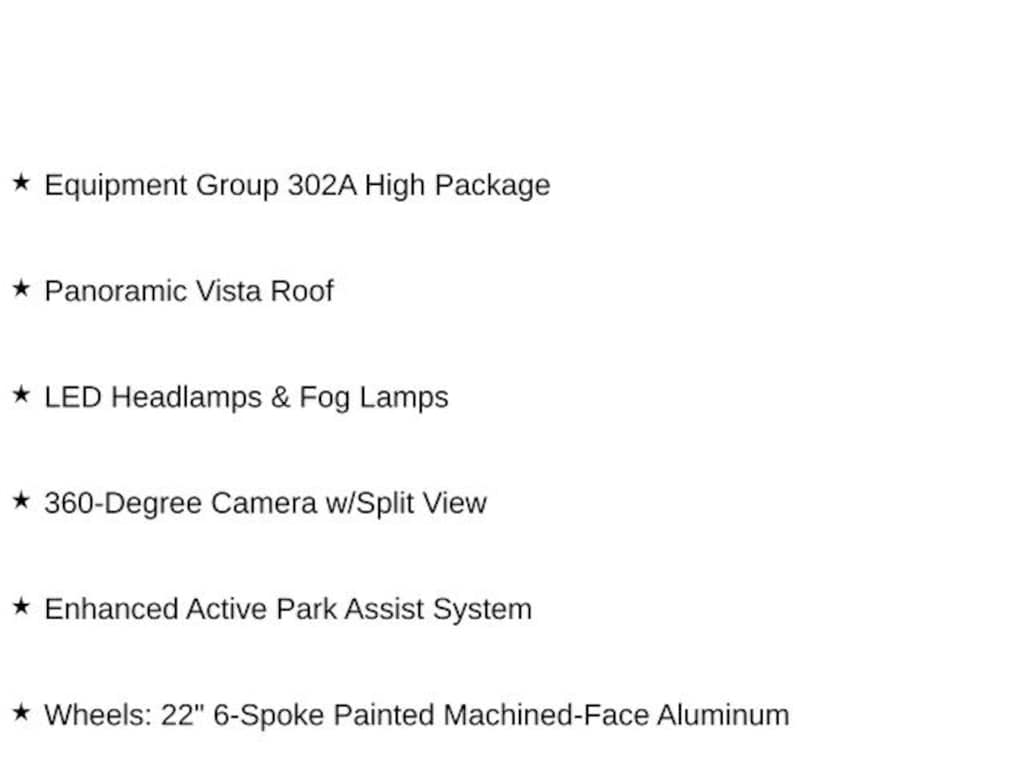 ★ Equipment Group 302A High Package

★ Panoramic Vista Roof

★ LED Headlamps & Fog Lamps

★ 360-Degree Camera w/Split View

★ Enhanced Active Park Assist System

★ Wheels: 22" 6-Spoke Painted Machined-Face Aluminum